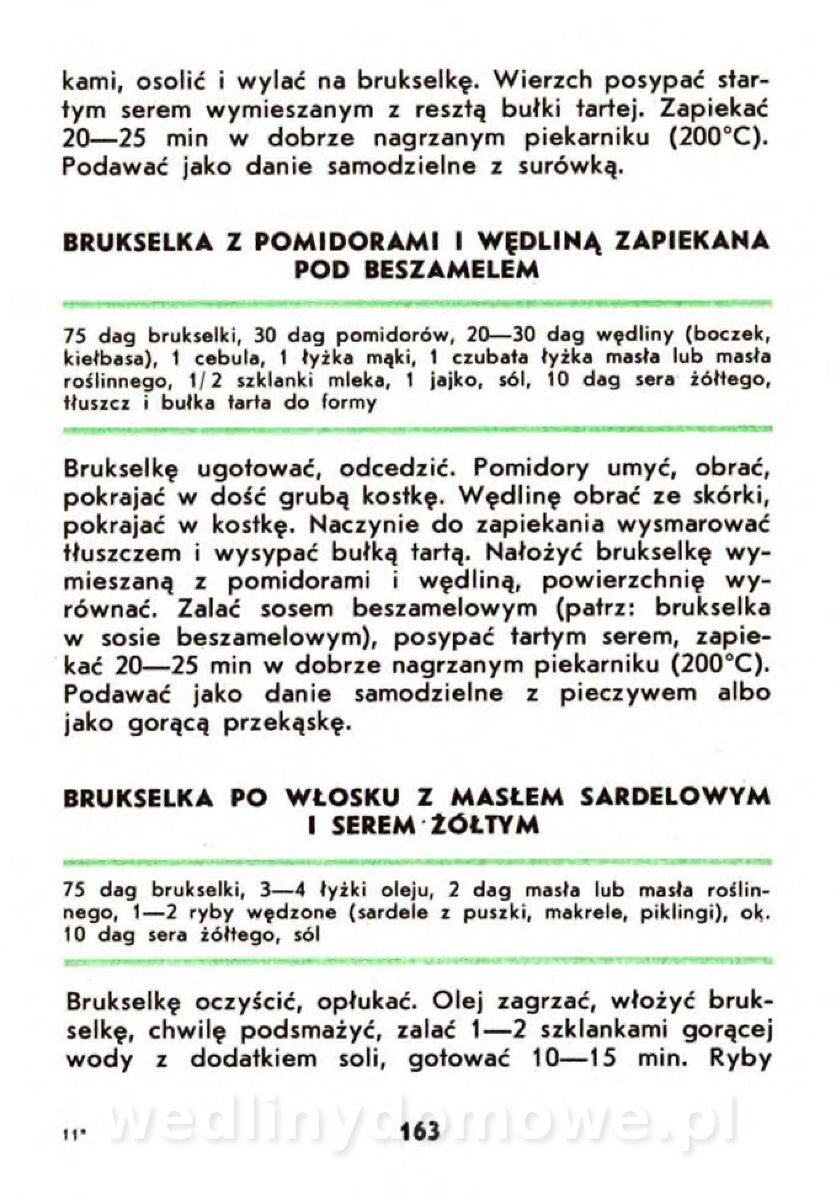 kami, osolić i wylać na brukselkę. Wierzch posypać startym serem wymieszanym z resztą bułki tartej. Zapiekać 20—25 min w dobrze nagrzanym piekarniku (200°C). Podawać jako danie samodzielne z surówką.

BRUKSELKA Z POMIDORAMI I WĘDLINĄ ZAPIEKANA POD BESZAMELEM

75 dag brukselki, 30 dag pomidorów, 20—30 dag wędliny (boczek, kiełbasa), 1 cebula, 1 łyżka mąki, 1 czubata łyżka masła lub masła roślinnego, 1/2 szklanki mleka, 1 jajko, sól, 10 dag sera żółtego, tłuszcz i bułka tarta do formy

Brukselkę ugotować, odcedzić. Pomidory umyć, obrać, pokrajać w dość grubą kostkę. Wędlinę obrać ze skórki, pokrajać w kostkę. Naczynie do zapiekania wysmarować tłuszczem i wysypać bułką tartą. Nałożyć brukselkę wymieszaną z pomidorami i wędliną, powierzchnię wyrównać. Zalać sosem beszamelowym (patrz: brukselka w sosie beszamelowym), posypać tartym serem, zapiekać 20—25 min w dobrze nagrzanym piekarniku (200°C). Podawać jako danie samodzielne z pieczywem albo jako gorącą przekąskę.

BRUKSELKA PO WŁOSKU Z MASŁEM SARDELOWYM I SEREM ŻÓŁTYM

75 dag brukselki, 3—4 łyżki oleju, 2 dag masła lub masła roślinnego, 1—2 ryby wędzone (sardele z puszki, makrele, piklingi), ok. 10 dag sera żółtego, sól

Brukselkę oczyścić, opłukać. Olej zagrzać, włożyć brukselkę, chwilę podsmażyć, zalać 1—2 szklankami gorącej wody z dodatkiem soli, gotować 10—15 min. Ryby

11* 163

wedlinydomowe.pl